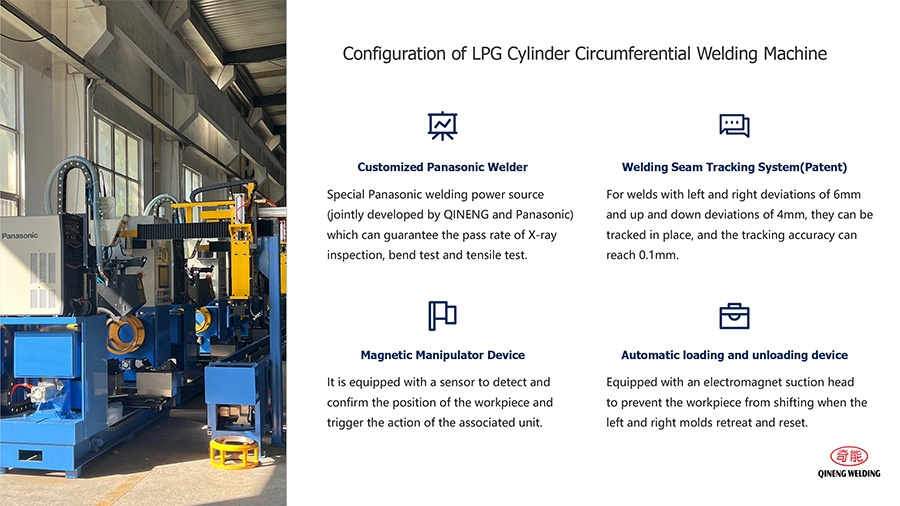 Panasonic

Configuration of LPG Cylinder Circumferential Welding Machine

Customized Panasonic Welder

Special Panasonic welding power source (jointly developed by QINENG and Panasonic) which can guarantee the pass rate of X-ray inspection, bend test and tensile test.

Welding Seam Tracking System(Patent)

For welds with left and right deviations of 6mm and up and down deviations of 4mm, they can be tracked in place, and the tracking accuracy can reach 0.1mm.

Magnetic Manipulator Device

It is equipped with a sensor to detect and confirm the position of the workpiece and trigger the action of the associated unit.

Automatic loading and unloading device

Equipped with an electromagnet suction head to prevent the workpiece from shifting when the left and right molds retreat and reset.

奇能
QINENG WELDING